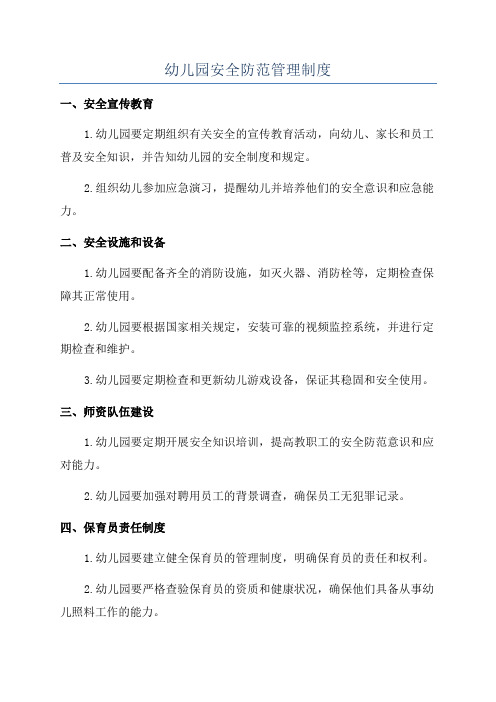 幼儿园安全防范管理制度

一、安全宣传教育

1.幼儿园要定期组织有关安全的宣传教育活动，向幼儿、家长和员工普及安全知识，并告知幼儿园的安全制度和规定。

2.组织幼儿参加应急演习，提醒幼儿并培养他们的安全意识和应急能力。

二、安全设施和设备

1.幼儿园要配备齐全的消防设施，如灭火器、消防栓等，定期检查保障其正常使用。

2.幼儿园要根据国家相关规定，安装可靠的视频监控系统，并进行定期检查和维护。

3.幼儿园要定期检查和更新幼儿游戏设备，保证其稳固和安全使用。

三、师资队伍建设

1.幼儿园要定期开展安全知识培训，提高教职工的安全防范意识和应对能力。

2.幼儿园要加强对聘用员工的背景调查，确保员工无犯罪记录。

四、保育员责任制度

1.幼儿园要建立健全保育员的管理制度，明确保育员的责任和权利。

2.幼儿园要严格查验保育员的资质和健康状况，确保他们具备从事幼儿照料工作的能力。